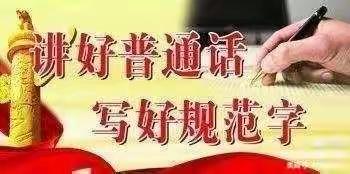 讲好普通话
写好规范字